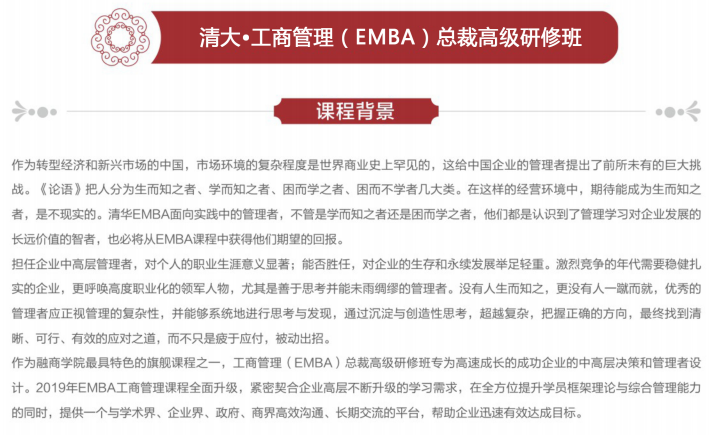 清大•工商管理（EMBA）总裁高级研修班

课程背景

作为转型经济和新兴市场的中国，市场环境的复杂程度是世界商业史上罕见的，这给中国企业的管理者提出了前所未有的巨大挑战。《论语》把人分为生而知之者、学而知之者、困而学之者、困而不学者几大类。在这样的经营环境中，期待能成为生而知之者，是不现实的。清华EMBA面向实践中的管理者，不管是学而知之者还是困而学之者，他们都是认识到了管理学习对企业发展的长远价值的智者，也必将从EMBA课程中获得他们期望的回报。

担任企业中高层管理者，对个人的职业生涯意义显著；能否胜任，对企业的生存和永续发展举足轻重。激烈竞争的年代需要稳健扎实的企业，更呼唤高度职业化的领军人物，尤其是善于思考并能未雨绸缪的管理者。没有人生而知之，更没有人一蹴而就，优秀的管理者应正视管理的复杂性，并能够系统地进行思考与发现，通过沉淀与创造性思考，超越复杂，把握正确的方向，最终找到清晰、可行、有效的应对之道，而不只是疲于应付，被动出招。

作为融商学院最具特色的旗舰课程之一，工商管理（EMBA）总裁高级研修班专为高速成长的成功企业的中高层决策和管理者设计。2019年EMBA工商管理课程全面升级，紧密契合企业高层不断升级的学习需求，在全方位提升学员框架理论与综合管理能力的同时，提供一个与学术界、企业界、政府、商界高效沟通、长期交流的平台，帮助企业迅速有效达成目标。